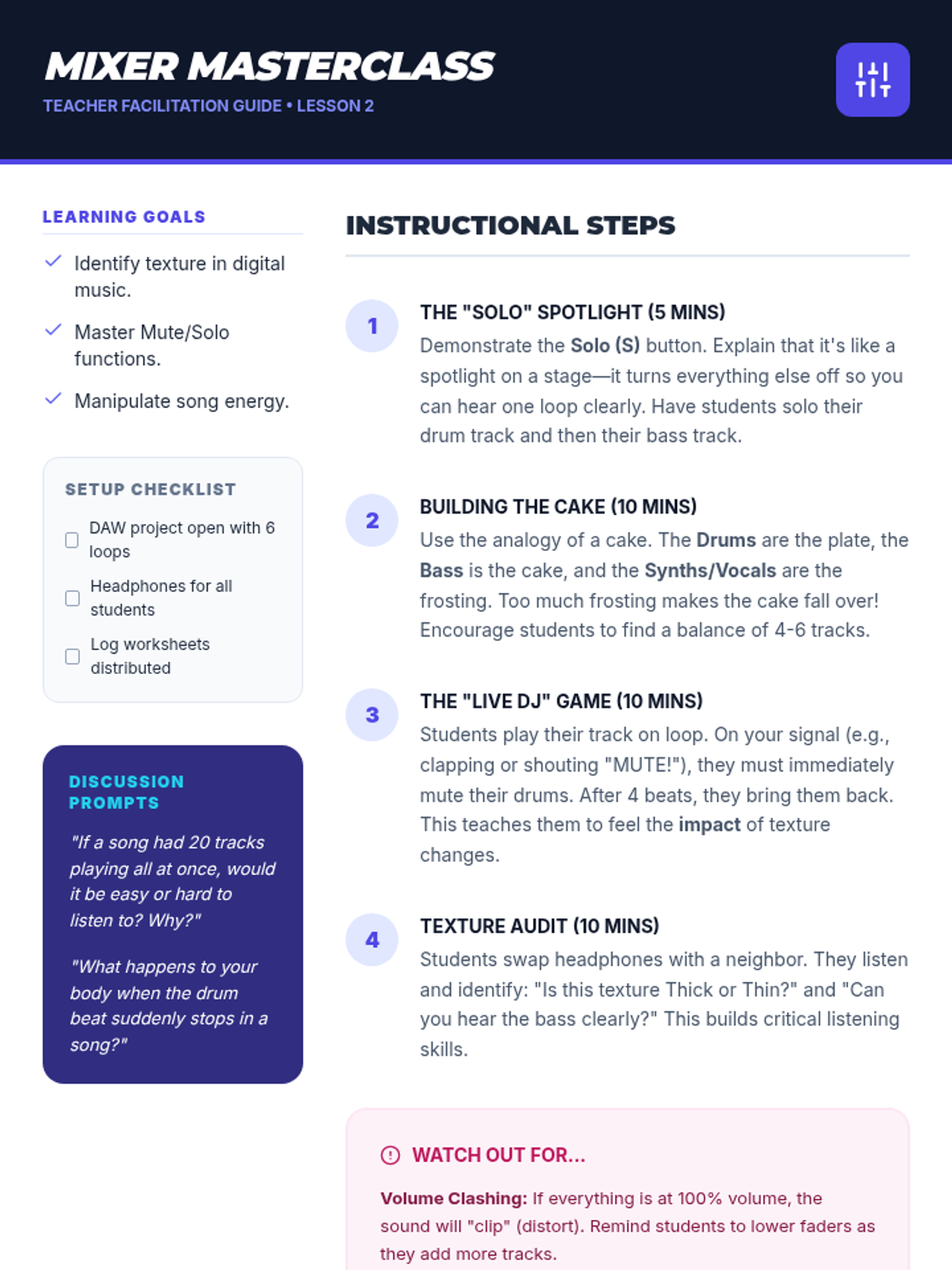 MIXER MASTERCLASS
TEACHER FACILITATION GUIDE • LESSON 2

LEARNING GOALS

Identify texture in digital music.

Master Mute/Solo functions.

Manipulate song energy.

SETUP CHECKLIST

DAW project open with 6 loops

Headphones for all students

Log worksheets distributed

DISCUSSION PROMPTS

"If a song had 20 tracks playing all at once, would it be easy or hard to listen to? Why?"

"What happens to your body when the drum beat suddenly stops in a song?"

INSTRUCTIONAL STEPS

1
THE "SOLO" SPOTLIGHT (5 MINS)
Demonstrate the Solo (S) button. Explain that it's like a spotlight on a stage—it turns everything else off so you can hear one loop clearly. Have students solo their drum track and then their bass track.

2
BUILDING THE CAKE (10 MINS)
Use the analogy of a cake. The Drums are the plate, the Bass is the cake, and the Synths/Vocals are the frosting. Too much frosting makes the cake fall over! Encourage students to find a balance of 4-6 tracks.

3
THE "LIVE DJ" GAME (10 MINS)
Students play their track on loop. On your signal (e.g., clapping or shouting "MUTE!"), they must immediately mute their drums. After 4 beats, they bring them back. This teaches them to feel the impact of texture changes.

4
TEXTURE AUDIT (10 MINS)
Students swap headphones with a neighbor. They listen and identify: "Is this texture Thick or Thin?" and "Can you hear the bass clearly?" This builds critical listening skills.

WATCH OUT FOR...

Volume Clashing: If everything is at 100% volume, the sound will "clip" (distort). Remind students to lower faders as they add more tracks.